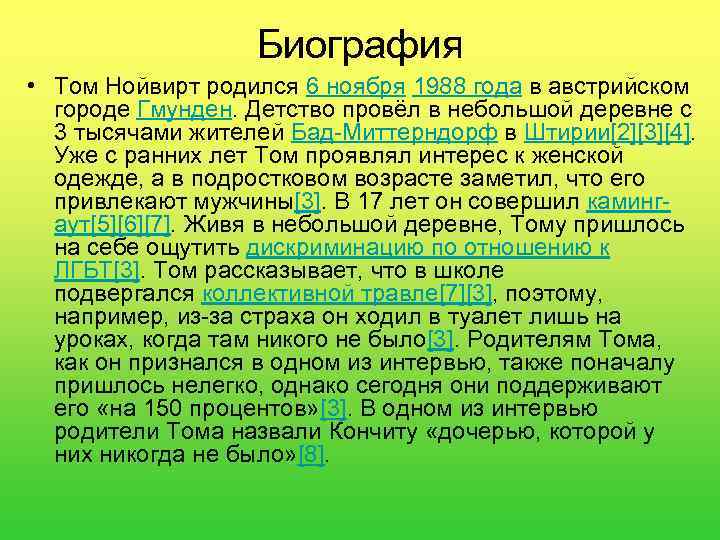 Биография

• Том Нойвирт родился 6 ноября 1988 года в австрийском городе Гмунден. Детство провёл в небольшой деревне с 3 тысячами жителей Бад-Миттерндорф в Штирии[2][3][4]. Уже с ранних лет Том проявлял интерес к женской одежде, а в подростковом возрасте заметил, что его привлекают мужчины[3]. В 17 лет он совершил каминг-аут[5][6][7]. Живя в небольшой деревне, Тому пришлось на себе ощутить дискриминацию по отношению к ЛГБТ[3]. Том рассказывает, что в школе подвергался коллективной травле[7][3], поэтому, например, из-за страха он ходил в туалет лишь на уроках, когда там никого не было[3]. Родителям Тома, как он признался в одном из интервью, также поначалу пришлось нелегко, однако сегодня они поддерживают его «на 150 процентов»[3]. В одном из интервью родители Тома назвали Кончиту «дочерью, которой у них никогда не было»[8].